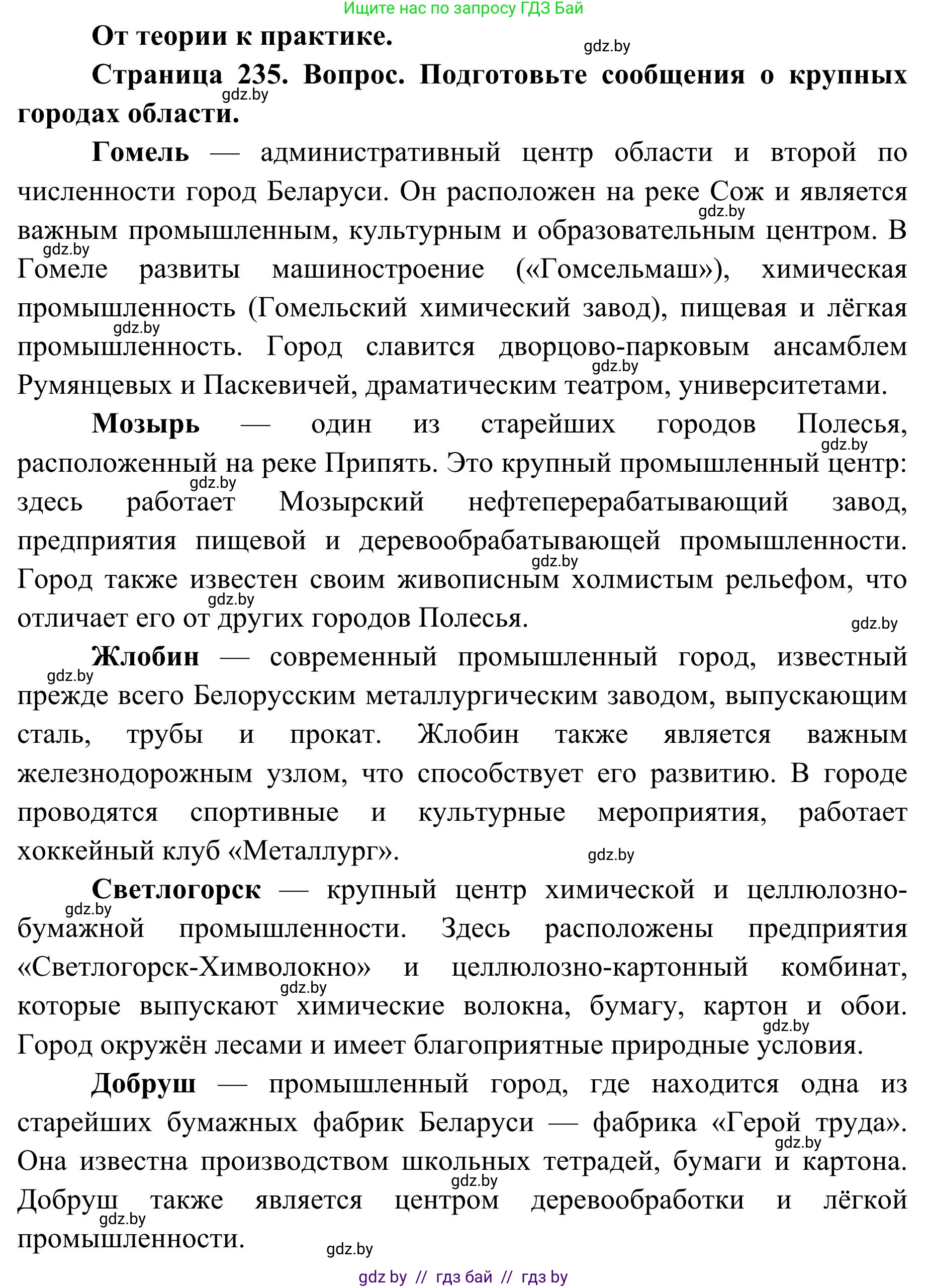 Ищите нас по запросу ГДЗ Бай

От теории к практике.

gdz.by

Страница 235. Вопрос. Подготовьте сообщения о крупных городах области.

gdz.by

Гомель — административный центр области и второй по численности город Беларуси. Он расположен на реке Сож и является важным промышленным, культурным и образовательным центром. В Гомеле развиты машиностроение («Гомсельмаш»), химическая промышленность (Гомельский химический завод), пищевая и лёгкая промышленность. Город славится дворцово-парковым ансамблем Румянцевых и Паскевичей, драматическим театром, университетами.

gdz.by

gdz.by

gdz.by

gdz.by

Мозырь — один из старейших городов Полесья, расположенный на реке Припять. Это крупный промышленный центр: здесь работает Мозырский нефтеперерабатывающий завод, предприятия пищевой и деревообрабатывающей промышленности. Город также известен своим живописным холмистым рельефом, что отличает его от других городов Полесья.

gdz.by

gdz.by

gdz.by

gdz.by

gdz.by

Жлобин — современный промышленный город, известный прежде всего Белорусским металлургическим заводом, выпускающим сталь, трубы и прокат. Жлобин также является важным железнодорожным узлом, что способствует его развитию. В городе проводятся спортивные и культурные мероприятия, работает хоккейный клуб «Металлург».

gdz.by

gdz.by

Светлогорск — крупный центр химической и целлюлозно-бумажной промышленности. Здесь расположены предприятия «Светлогорск-Химволокно» и целлюлозно-картонный комбинат, которые выпускают химические волокна, бумагу, картон и обои. Город окружён лесами и имеет благоприятные природные условия.

gdz.by

gdz.by

gdz.by

Добруш — промышленный город, где находится одна из старейших бумажных фабрик Беларуси — фабрика «Герой труда». Она известна производством школьных тетрадей, бумаги и картона. Добруш также является центром деревообработки и лёгкой промышленности.

gdz.by

gdz.by

gdz.by

gdz.by

gdz by // гдз бай // гдз by